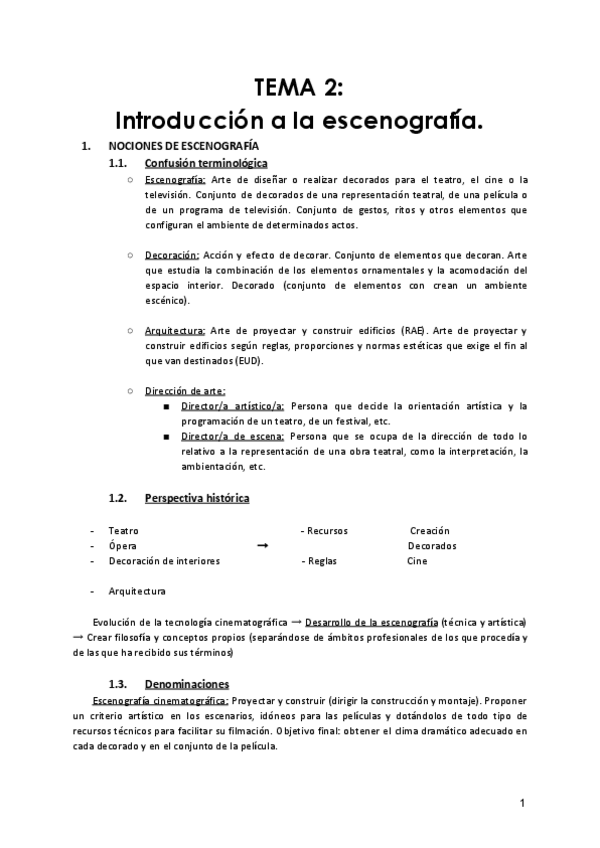 TEMA 2:
Introducción a la escenografía.

1. NOCIONES DE ESCENOGRAFÍA

1.1. Confusión terminológica

○ Escenografía: Arte de diseñar o realizar decorados para el teatro, el cine o la televisión. Conjunto de decorados de una representación teatral, de una película o de un programa de televisión. Conjunto de gestos, ritos y otros elementos que configuran el ambiente de determinados actos.

○ Decoración: Acción y efecto de decorar. Conjunto de elementos que decoran. Arte que estudia la combinación de los elementos ornamentales y la acomodación del espacio interior. Decorado (conjunto de elementos con crean un ambiente escénico).

○ Arquitectura: Arte de proyectar y construir edificios (RAE). Arte de proyectar y construir edificios según reglas, proporciones y normas estéticas que exige el fin al que van destinados (EUD).

○ Dirección de arte:
■ Director/a artístico/a: Persona que decide la orientación artística y la programación de un teatro, de un festival, etc.
■ Director/a de escena: Persona que se ocupa de la dirección de todo lo relativo a la representación de una obra teatral, como la interpretación, la ambientación, etc.

1.2. Perspectiva histórica

- Teatro - Recursos Creación
- Ópera → Decorados
- Decoración de interiores - Reglas Cine

- Arquitectura

Evolución de la tecnología cinematográfica → Desarrollo de la escenografía (técnica y artística) → Crear filosofía y conceptos propios (separándose de ámbitos profesionales de los que procedía y de las que ha recibido sus términos)

1.3. Denominaciones

Escenografía cinematográfica: Proyectar y construir (dirigir la construcción y montaje). Proponer un criterio artístico en los escenarios, idóneos para las películas y dotándolos de todo tipo de recursos técnicos para facilitar su filmación. Objetivo final: obtener el clima dramático adecuado en cada decorado y en el conjunto de la película.

1